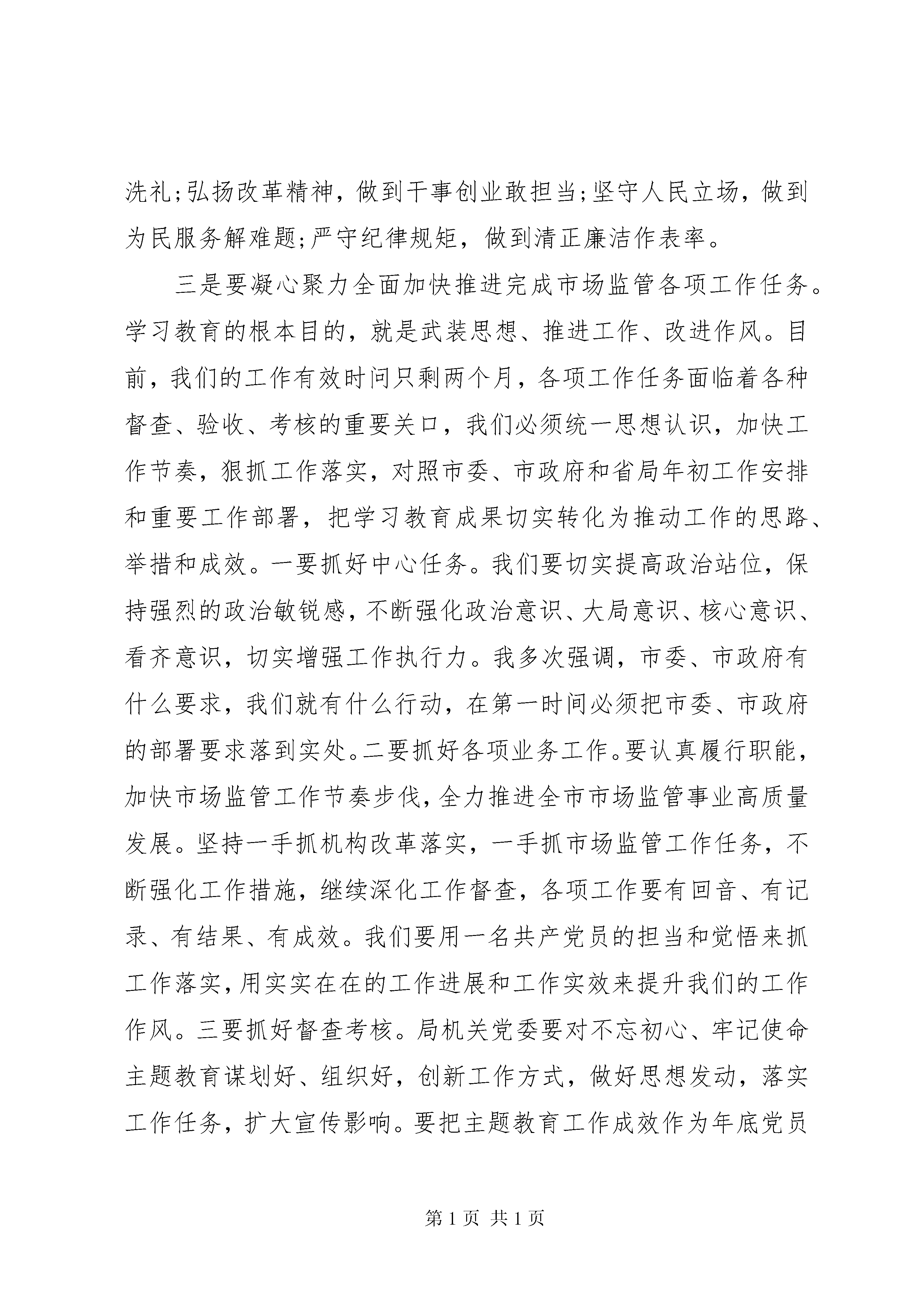 洗礼;弘扬改革精神，做到干事创业敢担当;坚守人民立场，做到为民服务解难题;严守纪律规矩，做到清正廉洁作表率。

三是要凝心聚力全面加快推进完成市场监管各项工作任务。学习教育的根本目的，就是武装思想、推进工作、改进作风。目前，我们的工作有效时间只剩两个月，各项工作任务面临着各种督查、验收、考核的重要关口，我们必须统一思想认识，加快工作节奏，狠抓工作落实，对照市委、市政府和省局年初工作安排和重要工作部署，把学习教育成果切实转化为推动工作的思路、举措和成效。一要抓好中心任务。我们要切实提高政治站位，保持强烈的政治敏锐感，不断强化政治意识、大局意识、核心意识、看齐意识，切实增强工作执行力。我多次强调，市委、市政府有什么要求，我们就有什么行动，在第一时间必须把市委、市政府的部署要求落到实处。二要抓好各项业务工作。要认真履行职能，加快市场监管工作节奏步伐，全力推进全市市场监管事业高质量发展。坚持一手抓机构改革落实，一手抓市场监管工作任务，不断强化工作措施，继续深化工作督查，各项工作要有回音、有记录、有结果、有成效。我们要用一名共产党员的担当和觉悟来抓工作落实，用实实在在的工作进展和工作实效来提升我们的工作作风。三要抓好督查考核。局机关党委要对不忘初心、牢记使命主题教育谋划好、组织好，创新工作方式，做好思想发动，落实工作任务，扩大宣传影响。要把主题教育工作成效作为年底党员

第 1 页 共 1 页